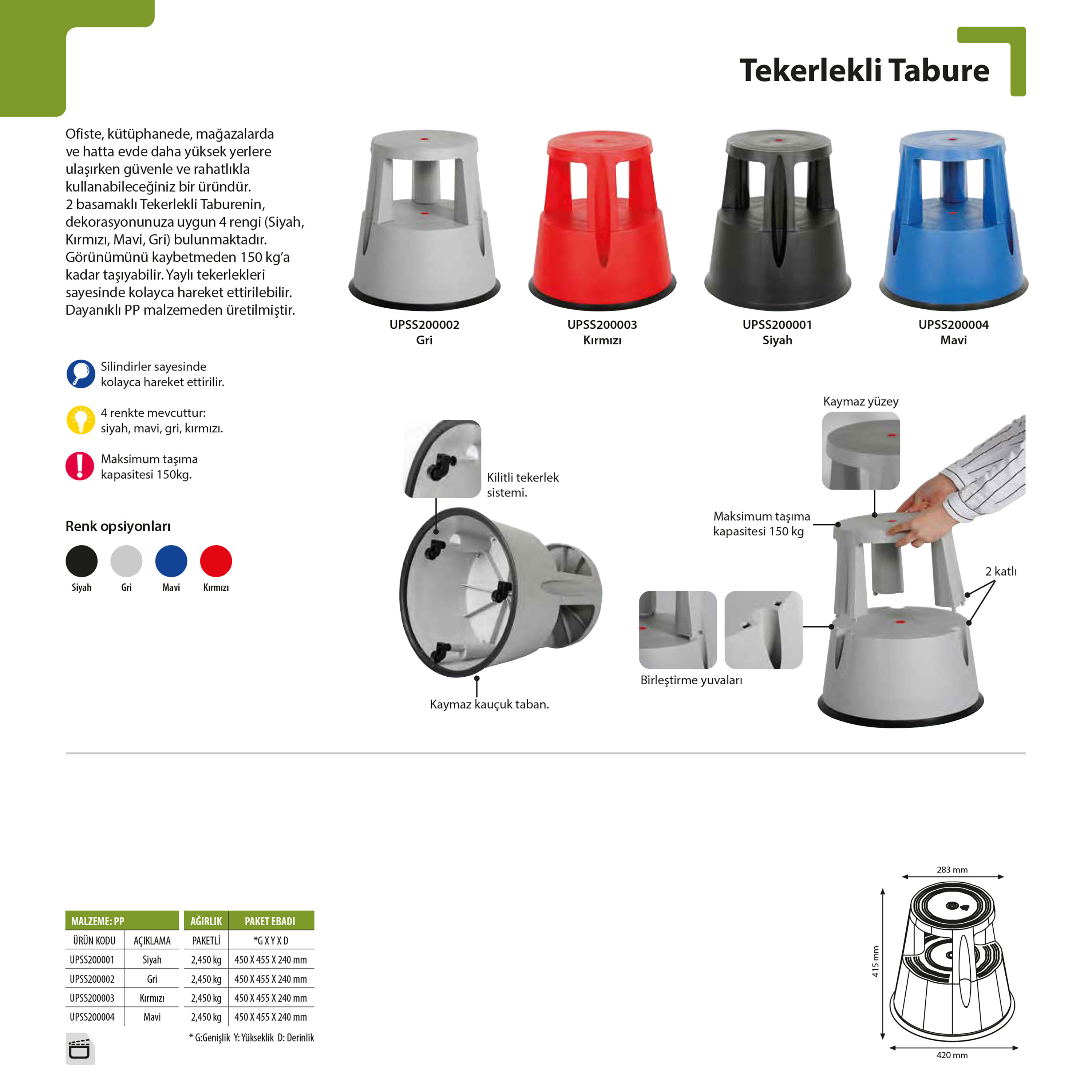 Tekerlekli Tabure

Ofiste, kütüphanede, mağazalarda ve hatta evde daha yüksek yerlere ulaşırken güvenle ve rahatlıkla kullanabileceğiniz bir üründür. 2 basamaklı Tekerlekli Taburenin, dekorasyonunuza uygun 4 rengi (Siyah, Kırmızı, Mavi, Gri) bulunmaktadır. Görünümünü kaybetmeden 150 kg'a kadar taşıyabilir. Yaylı tekerlekleri sayesinde kolayca hareket ettirilebilir. Dayanıklı PP malzemeden üretilmiştir.

UPSS200002
Gri

UPSS200003
Kırmızı

UPSS200001
Siyah

UPSS200004
Mavi

Silindirler sayesinde kolayca hareket ettirilir.

4 renkte mevcuttur: siyah, mavi, gri, kırmızı.

Maksimum taşıma kapasitesi 150kg.

Renk opsiyonları

Siyah Gri Mavi Kırmızı

Kilitli tekerlek sistemi.

Kaymaz kauçuk taban.

Kaymaz yüzey

Maksimum taşıma kapasitesi 150 kg

2 katlı

Birleştirme yuvaları

| MALZEME: PP | | AĞIRLIK | PAKET EBADI |
|---|---|---|---|
| ÜRÜN KODU | AÇIKLAMA | PAKETLİ | *G X Y X D |
| UPSS200001 | Siyah | 2,450 kg | 450 X 455 X 240 mm |
| UPSS200002 | Gri | 2,450 kg | 450 X 455 X 240 mm |
| UPSS200003 | Kırmızı | 2,450 kg | 450 X 455 X 240 mm |
| UPSS200004 | Mavi | 2,450 kg | 450 X 455 X 240 mm |

* G:Genişlik Y: Yükseklik D: Derinlik

283 mm
415 mm
420 mm